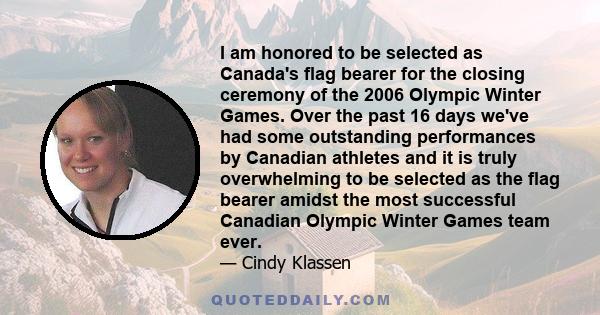 I am honored to be selected as Canada's flag bearer for the closing ceremony of the 2006 Olympic Winter Games. Over the past 16 days we've had some outstanding performances by Canadian athletes and it is truly overwhelming to be selected as the flag bearer amidst the most successful Canadian Olympic Winter Games team ever.

— Cindy Klassen

QUOTEDDAILY.COM